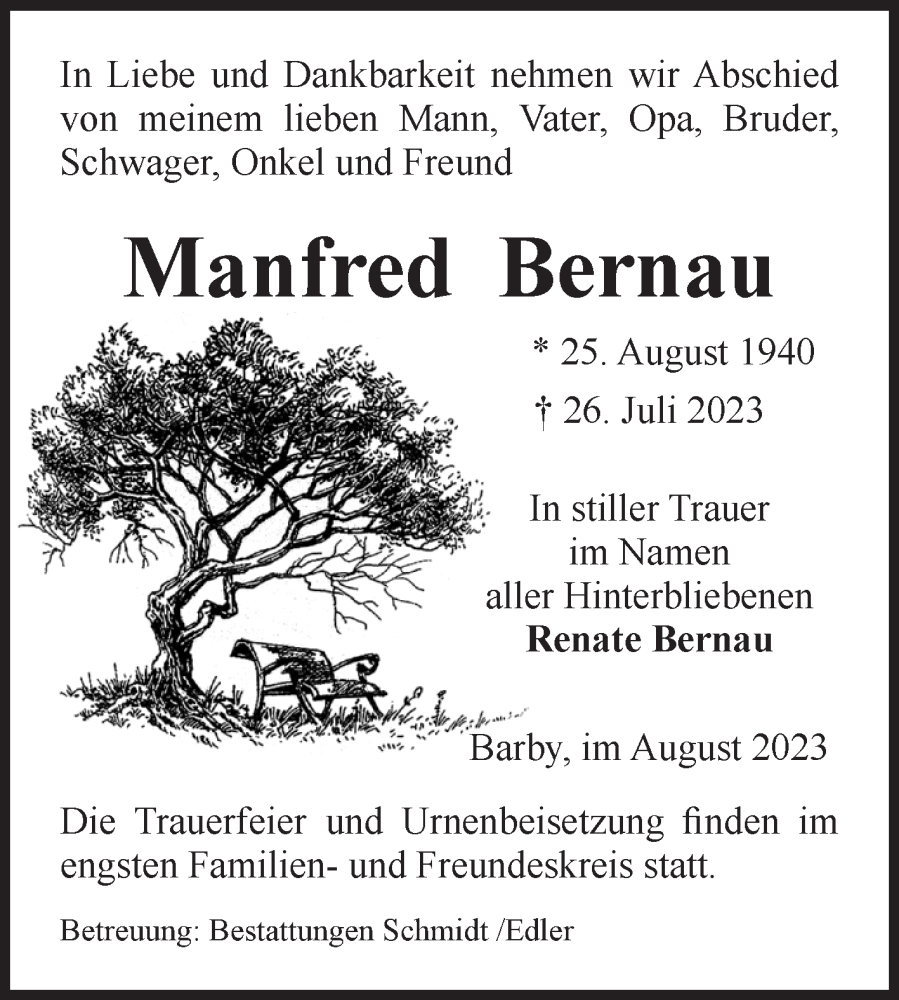 In Liebe und Dankbarkeit nehmen wir Abschied von meinem lieben Mann, Vater, Opa, Bruder, Schwager, Onkel und Freund

Manfred Bernau

* 25. August 1940
† 26. Juli 2023

In stiller Trauer
im Namen
aller Hinterbliebenen
Renate Bernau

Barby, im August 2023

Die Trauerfeier und Urnenbeisetzung finden im engsten Familien- und Freundeskreis statt.

Betreuung: Bestattungen Schmidt /Edler